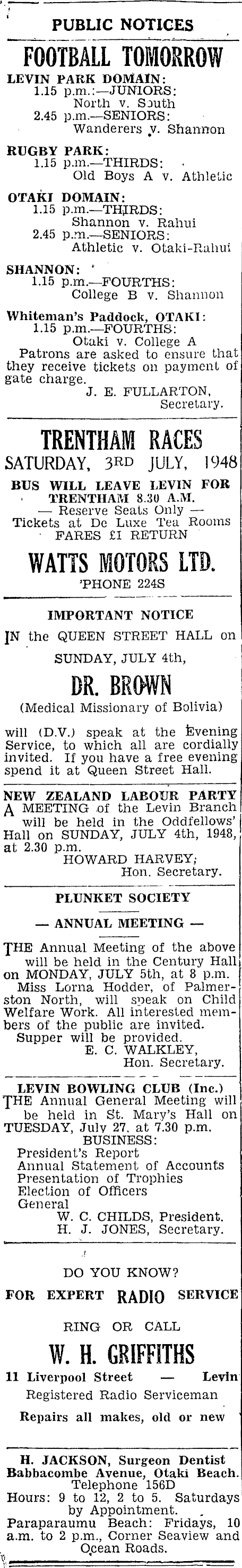 PUBLIC NOTICES

FOOTBALL TOMORROW

LEVIN PARK DOMAIN:
1.15 p.m.:—JUNIORS:
North v. South
2.45 p.m.—SENIORS:
Wanderers v. Shannon

RUGBY PARK:
1.15 p.m.—THIRDS:
Old Boys A v. Athletic

OTAKI DOMAIN:
1.15 p.m.—THIRDS:
Shannon v. Rahui
2.45 p.m.—SENIORS:
Athletic v. Otaki-Rahui

SHANNON:
1.15 p.m.—FOURTHS:
College B v. Shannon

Whiteman's Paddock, OTAKI:
1.15 p.m.—FOURTHS:
Otaki v. College A

Patrons are asked to ensure that they receive tickets on payment of gate charge.
J. E. FULLARTON,
Secretary.

TRENTHAM RACES
SATURDAY, 3RD JULY, 1948
BUS WILL LEAVE LEVIN FOR TRENTHAM 8.30 A.M.
— Reserve Seats Only —
Tickets at De Luxe Tea Rooms
FARES £1 RETURN
WATTS MOTORS LTD.
'PHONE 224S

IMPORTANT NOTICE
IN the QUEEN STREET HALL on SUNDAY, JULY 4th,
DR. BROWN
(Medical Missionary of Bolivia)
will (D.V.) speak at the Evening Service, to which all are cordially invited. If you have a free evening spend it at Queen Street Hall.

NEW ZEALAND LABOUR PARTY
A MEETING of the Levin Branch will be held in the Oddfellows' Hall on SUNDAY, JULY 4th, 1948, at 2.30 p.m.
HOWARD HARVEY;
Hon. Secretary.

PLUNKET SOCIETY
— ANNUAL MEETING —
THE Annual Meeting of the above will be held in the Century Hall on MONDAY, JULY 5th, at 8 p.m. Miss Lorna Hodder, of Palmerston North, will speak on Child Welfare Work. All interested members of the public are invited.
Supper will be provided.
E. C. WALKLEY,
Hon. Secretary.

LEVIN BOWLING CLUB (Inc.)
THE Annual General Meeting will be held in St. Mary's Hall on TUESDAY, July 27, at 7.30 p.m.
BUSINESS:
President's Report
Annual Statement of Accounts
Presentation of Trophies
Election of Officers
General
W. C. CHILDS, President.
H. J. JONES, Secretary.

DO YOU KNOW?
FOR EXPERT RADIO SERVICE
RING OR CALL
W. H. GRIFFITHS
11 Liverpool Street — Levin
Registered Radio Serviceman
Repairs all makes, old or new

H. JACKSON, Surgeon Dentist
Babbacombe Avenue, Otaki Beach.
Telephone 156D
Hours: 9 to 12, 2 to 5. Saturdays by Appointment.
Paraparaumu Beach: Fridays, 10 a.m. to 2 p.m., Corner Seaview and Ocean Roads.